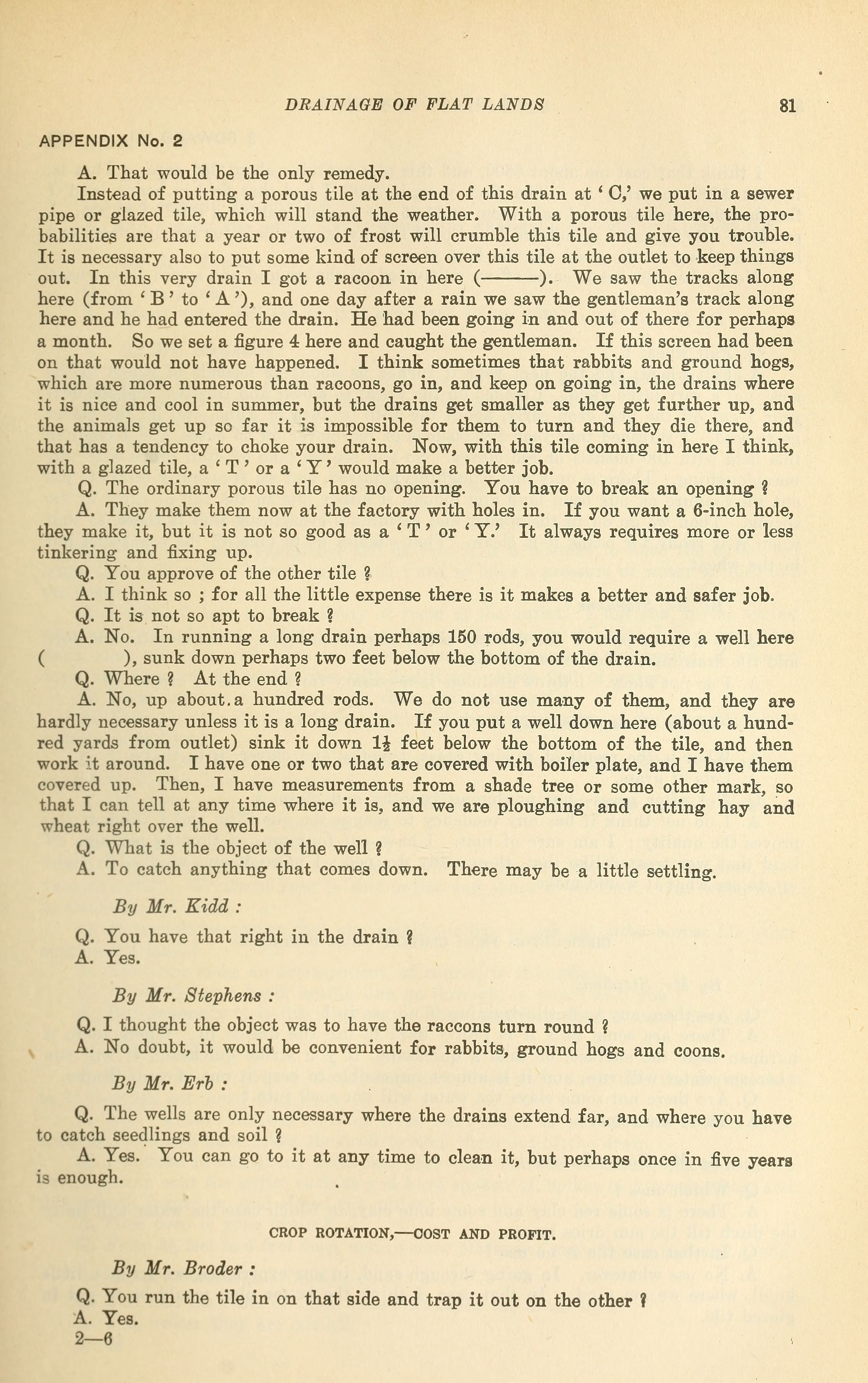 DRAINAGE OF FLAT LANDS 81

APPENDIX No. 2

A. That would be the only remedy.

Instead of putting a porous tile at the end of this drain at ' C,' we put in a sewer pipe or glazed tile, which will stand the weather. With a porous tile here, the probabilities are that a year or two of frost will crumble this tile and give you trouble. It is necessary also to put some kind of screen over this tile at the outlet to keep things out. In this very drain I got a racoon in here (———). We saw the tracks along here (from ' B ' to ' A '), and one day after a rain we saw the gentleman's track along here and he had entered the drain. He had been going in and out of there for perhaps a month. So we set a figure 4 here and caught the gentleman. If this screen had been on that would not have happened. I think sometimes that rabbits and ground hogs, which are more numerous than racoons, go in, and keep on going in, the drains where it is nice and cool in summer, but the drains get smaller as they get further up, and the animals get up so far it is impossible for them to turn and they die there, and that has a tendency to choke your drain. Now, with this tile coming in here I think, with a glazed tile, a ' T ' or a ' Y ' would make a better job.

Q. The ordinary porous tile has no opening. You have to break an opening ?

A. They make them now at the factory with holes in. If you want a 6-inch hole, they make it, but it is not so good as a ' T ' or ' Y.' It always requires more or less tinkering and fixing up.

Q. You approve of the other tile ?

A. I think so ; for all the little expense there is it makes a better and safer job.

Q. It is not so apt to break ?

A. No. In running a long drain perhaps 150 rods, you would require a well here ( ), sunk down perhaps two feet below the bottom of the drain.

Q. Where ? At the end ?

A. No, up about a hundred rods. We do not use many of them, and they are hardly necessary unless it is a long drain. If you put a well down here (about a hundred yards from outlet) sink it down $1\frac{1}{2}$ feet below the bottom of the tile, and then work it around. I have one or two that are covered with boiler plate, and I have them covered up. Then, I have measurements from a shade tree or some other mark, so that I can tell at any time where it is, and we are ploughing and cutting hay and wheat right over the well.

Q. What is the object of the well ?

A. To catch anything that comes down. There may be a little settling.

By Mr. Kidd :

Q. You have that right in the drain ?

A. Yes.

By Mr. Stephens :

Q. I thought the object was to have the raccons turn round ?

A. No doubt, it would be convenient for rabbits, ground hogs and coons.

By Mr. Erb :

Q. The wells are only necessary where the drains extend far, and where you have to catch seedlings and soil ?

A. Yes. You can go to it at any time to clean it, but perhaps once in five years is enough.

CROP ROTATION,—COST AND PROFIT.

By Mr. Broder :

Q. You run the tile in on that side and trap it out on the other ?

A. Yes.

2—6